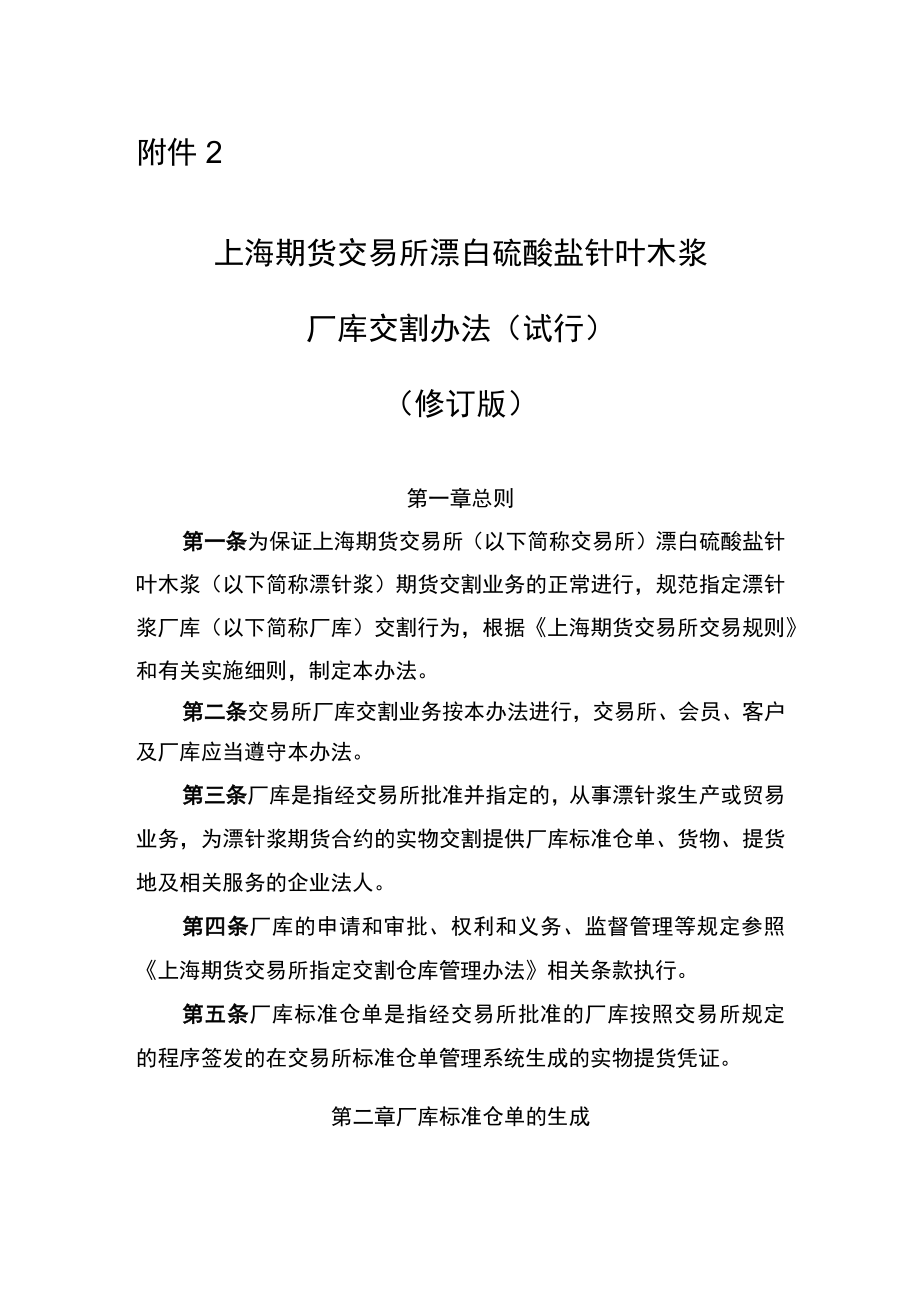 附件 2

上海期货交易所漂白硫酸盐针叶木浆

厂库交割办法（试行）

（修订版）

第一章总则

第一条为保证上海期货交易所（以下简称交易所）漂白硫酸盐针叶木浆（以下简称漂针浆）期货交割业务的正常进行，规范指定漂针浆厂库（以下简称厂库）交割行为，根据《上海期货交易所交易规则》和有关实施细则，制定本办法。

第二条交易所厂库交割业务按本办法进行，交易所、会员、客户及厂库应当遵守本办法。

第三条厂库是指经交易所批准并指定的，从事漂针浆生产或贸易业务，为漂针浆期货合约的实物交割提供厂库标准仓单、货物、提货地及相关服务的企业法人。

第四条厂库的申请和审批、权利和义务、监督管理等规定参照《上海期货交易所指定交割仓库管理办法》相关条款执行。

第五条厂库标准仓单是指经交易所批准的厂库按照交易所规定的程序签发的在交易所标准仓单管理系统生成的实物提货凭证。

第二章厂库标准仓单的生成